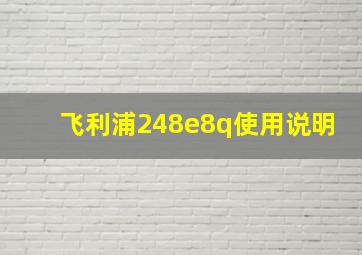 飞利浦248e8q使用说明